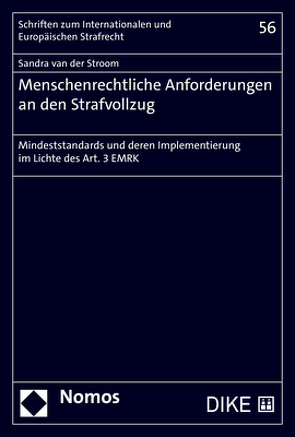 Schriften zum Internationalen und Europäischen Strafrecht

56

Sandra van der Stroom

Menschenrechtliche Anforderungen an den Strafvollzug

Mindeststandards und deren Implementierung im Lichte des Art. 3 EMRK

Nomos

DIKE